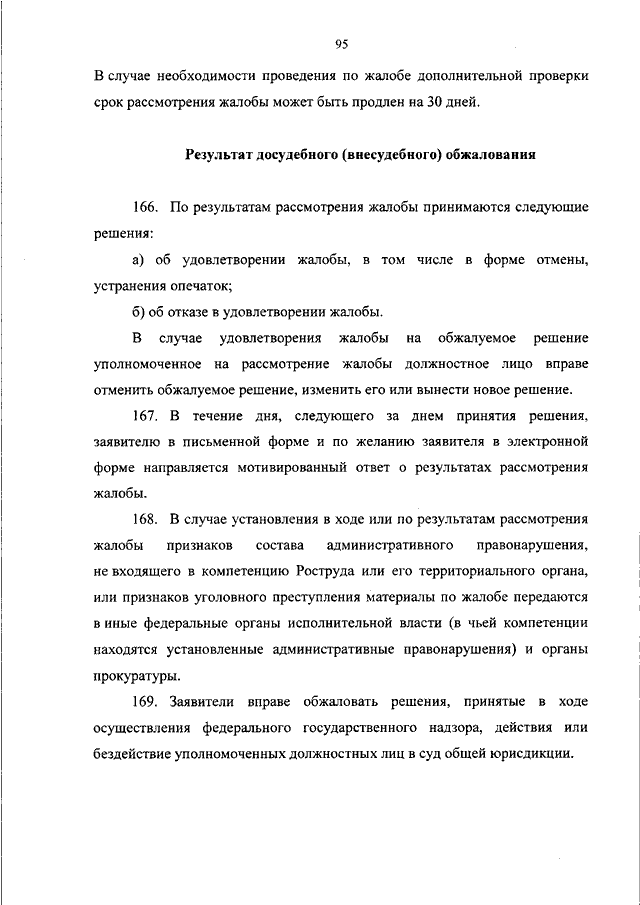 95

В случае необходимости проведения по жалобе дополнительной проверки срок рассмотрения жалобы может быть продлен на 30 дней.

Результат досудебного (внесудебного) обжалования

166. По результатам рассмотрения жалобы принимаются следующие решения:

а) об удовлетворении жалобы, в том числе в форме отмены, устранения опечаток;

б) об отказе в удовлетворении жалобы.

В случае удовлетворения жалобы на обжалуемое решение уполномоченное на рассмотрение жалобы должностное лицо вправе отменить обжалуемое решение, изменить его или вынести новое решение.

167. В течение дня, следующего за днем принятия решения, заявителю в письменной форме и по желанию заявителя в электронной форме направляется мотивированный ответ о результатах рассмотрения жалобы.

168. В случае установления в ходе или по результатам рассмотрения жалобы признаков состава административного правонарушения, не входящего в компетенцию Роструда или его территориального органа, или признаков уголовного преступления материалы по жалобе передаются в иные федеральные органы исполнительной власти (в чьей компетенции находятся установленные административные правонарушения) и органы прокуратуры.

169. Заявители вправе обжаловать решения, принятые в ходе осуществления федерального государственного надзора, действия или бездействие уполномоченных должностных лиц в суд общей юрисдикции.